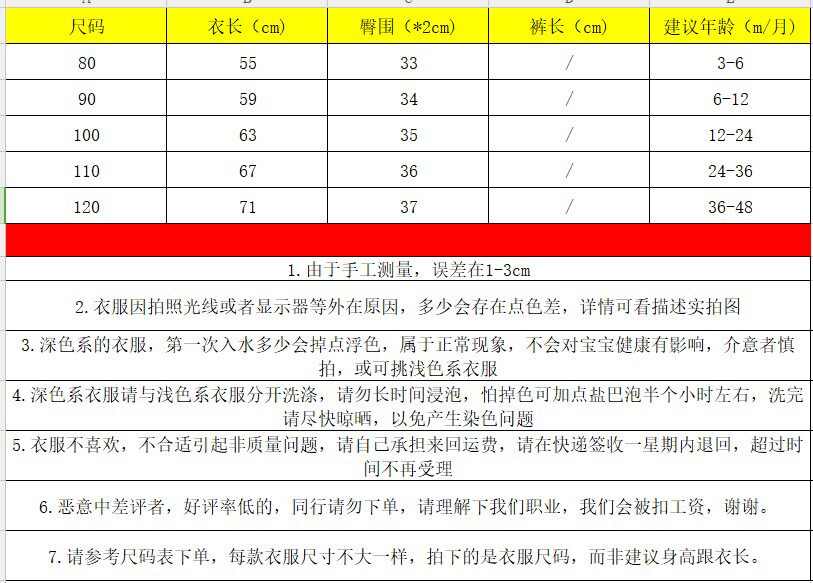 | 尺码 | 衣长（cm） | 臀围（*2cm） | 裤长（cm） | 建议年龄（m/月） |
|---|---|---|---|---|
| 80 | 55 | 33 | / | 3-6 |
| 90 | 59 | 34 | / | 6-12 |
| 100 | 63 | 35 | / | 12-24 |
| 110 | 67 | 36 | / | 24-36 |
| 120 | 71 | 37 | / | 36-48 |

1. 由于手工测量，误差在1-3cm

2. 衣服因拍照光线或者显示器等外在原因，多少会存在点色差，详情可看描述实拍图

3. 深色系的衣服，第一次入水多少会掉点浮色，属于正常现象，不会对宝宝健康有影响，介意者慎拍，或可挑浅色系衣服

4. 深色系衣服请与浅色系衣服分开洗涤，请勿长时间浸泡，怕掉色可加点盐巴泡半个小时左右，洗完请尽快晾晒，以免产生染色问题

5. 衣服不喜欢，不合适引起非质量问题，请自己承担来回运费，请在快递签收一星期内退回，超过时间不再受理

6. 恶意中差评者，好评率低的，同行请勿下单，请理解下我们职业，我们会被扣工资，谢谢。

7. 请参考尺码表下单，每款衣服尺寸不大一样，拍下的是衣服尺码，而非建议身高跟衣长。